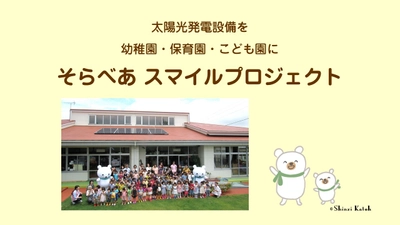 太陽光発電設備を

幼稚園・保育園・こども園に

そらべあ スマイルプロジェクト

©Shinzi Katoh